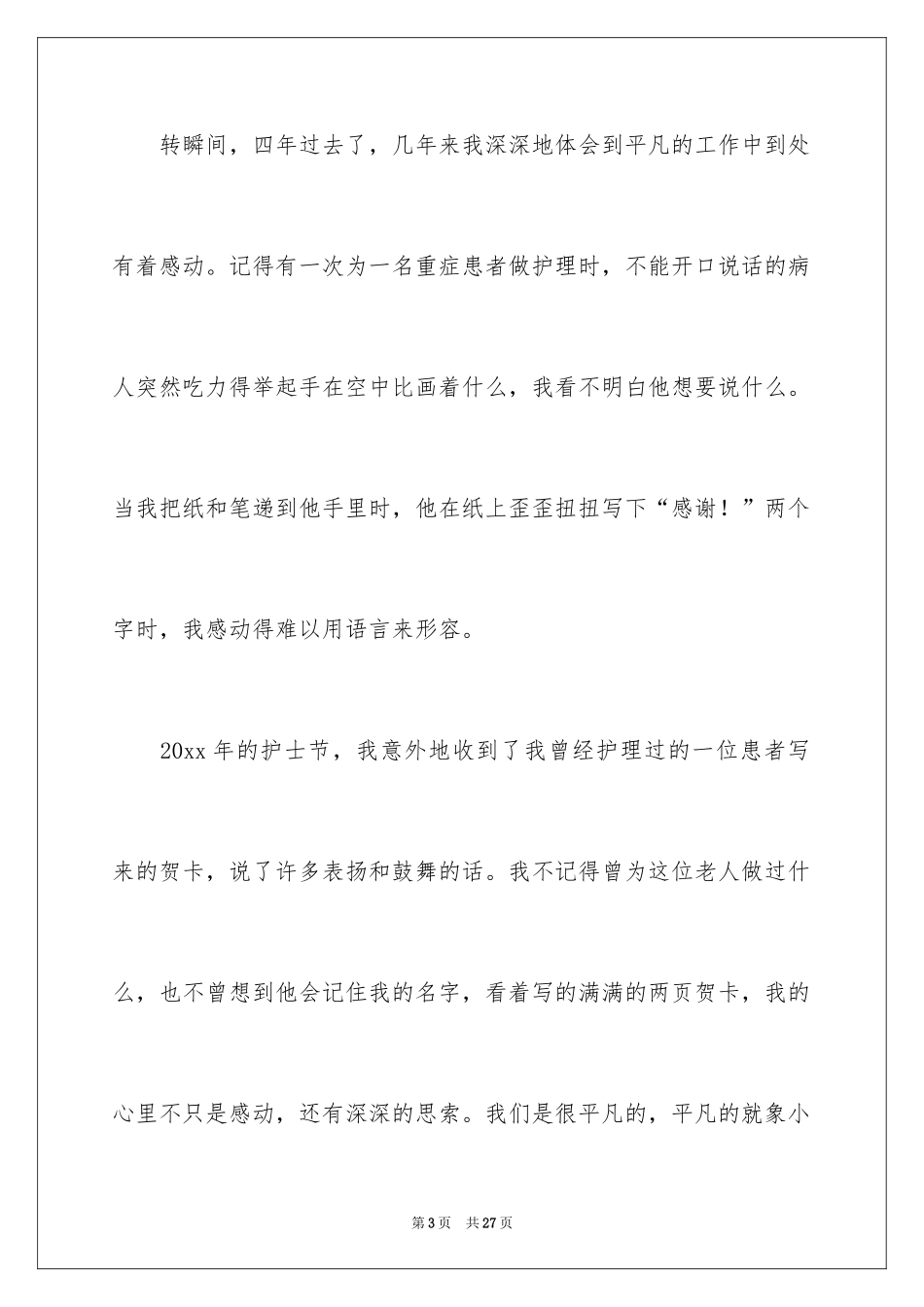 转瞬间，四年过去了，几年来我深深地体会到平凡的工作中到处有着感动。记得有一次为一名重症患者做护理时，不能开口说话的病人突然吃力得举起手在空中比画着什么，我看不明白他想要说什么。当我把纸和笔递到他手里时，他在纸上歪歪扭扭写下“感谢！”两个字时，我感动得难以用语言来形容。

20xx 年的护士节，我意外地收到了我曾经护理过的一位患者写来的贺卡，说了许多表扬和鼓舞的话。我不记得曾为这位老人做过什么，也不曾想到他会记住我的名字，看着写的满满的两页贺卡，我的心里不只是感动，还有深深的思索。我们是很平凡的，平凡的就象小

第 3 页 共 27 页